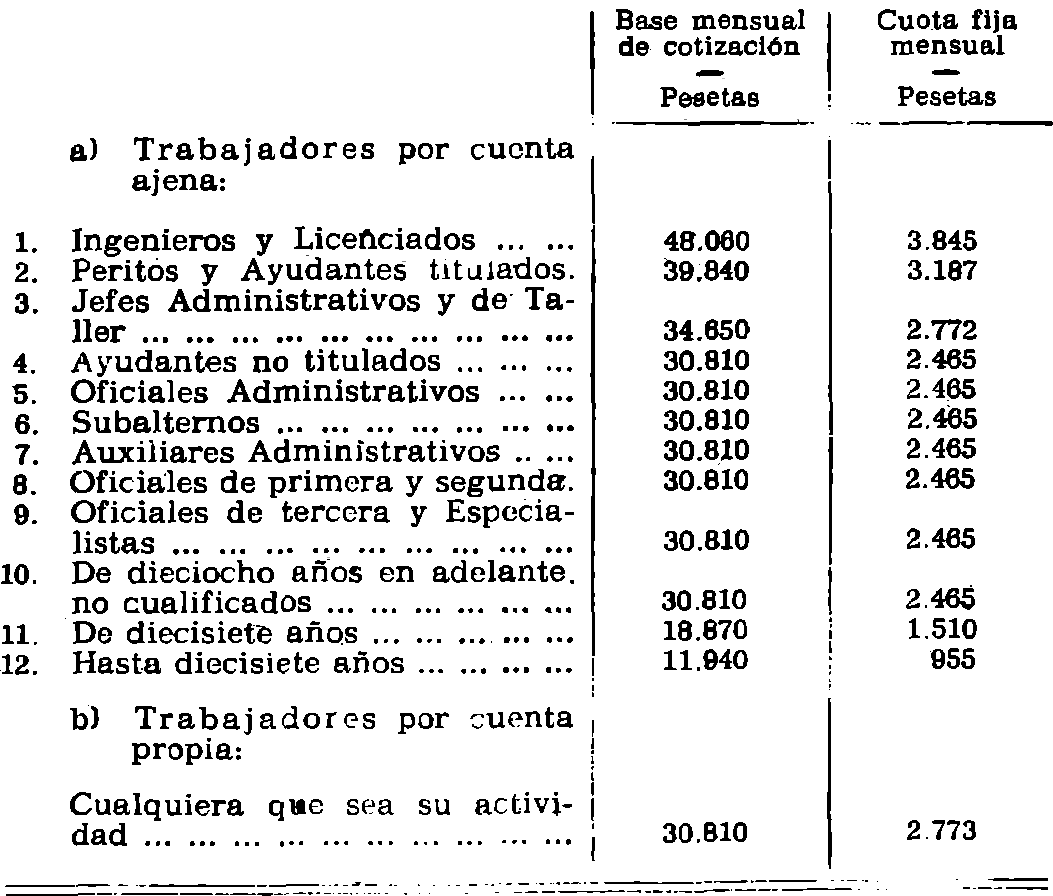 |  | Base mensual de cotización - Pesetas | Cuota fija mensual - Pesetas |
|---|---|---|
| a) Trabajadores por cuenta ajena: |  |  |
| 1. Ingenieros y Licenciados | 48.060 | 3.845 |
| 2. Peritos y Ayudantes titulados. | 39.840 | 3.187 |
| 3. Jefes Administrativos y de Taller | 34.650 | 2.772 |
| 4. Ayudantes no titulados | 30.810 | 2.465 |
| 5. Oficiales Administrativos | 30.810 | 2.465 |
| 6. Subalternos | 30.810 | 2.465 |
| 7. Auxiliares Administrativos | 30.810 | 2.465 |
| 8. Oficiales de primera y segunda. | 30.810 | 2.465 |
| 9. Oficiales de tercera y Especialistas | 30.810 | 2.465 |
| 10. De dieciocho años en adelante. no cualificados | 30.810 | 2.465 |
| 11. De diecisiete años | 18.870 | 1.510 |
| 12. Hasta diecisiete años | 11.940 | 955 |
| b) Trabajadores por cuenta propia: |  |  |
| Cualquiera que sea su actividad | 30.810 | 2.773 |